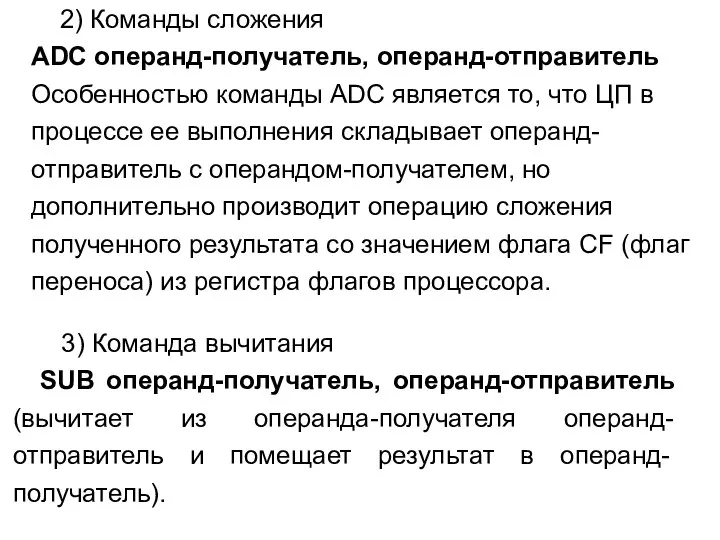 2) Команды сложения
ADC операнд-получатель, операнд-отправитель
Особенностью команды ADC является то, что ЦП в процессе ее выполнения складывает операнд-отправитель с операндом-получателем, но дополнительно производит операцию сложения полученного результата со значением флага CF (флаг переноса) из регистра флагов процессора.

3) Команда вычитания
SUB операнд-получатель, операнд-отправитель (вычитает из операнда-получателя операнд-отправитель и помещает результат в операнд-получатель).